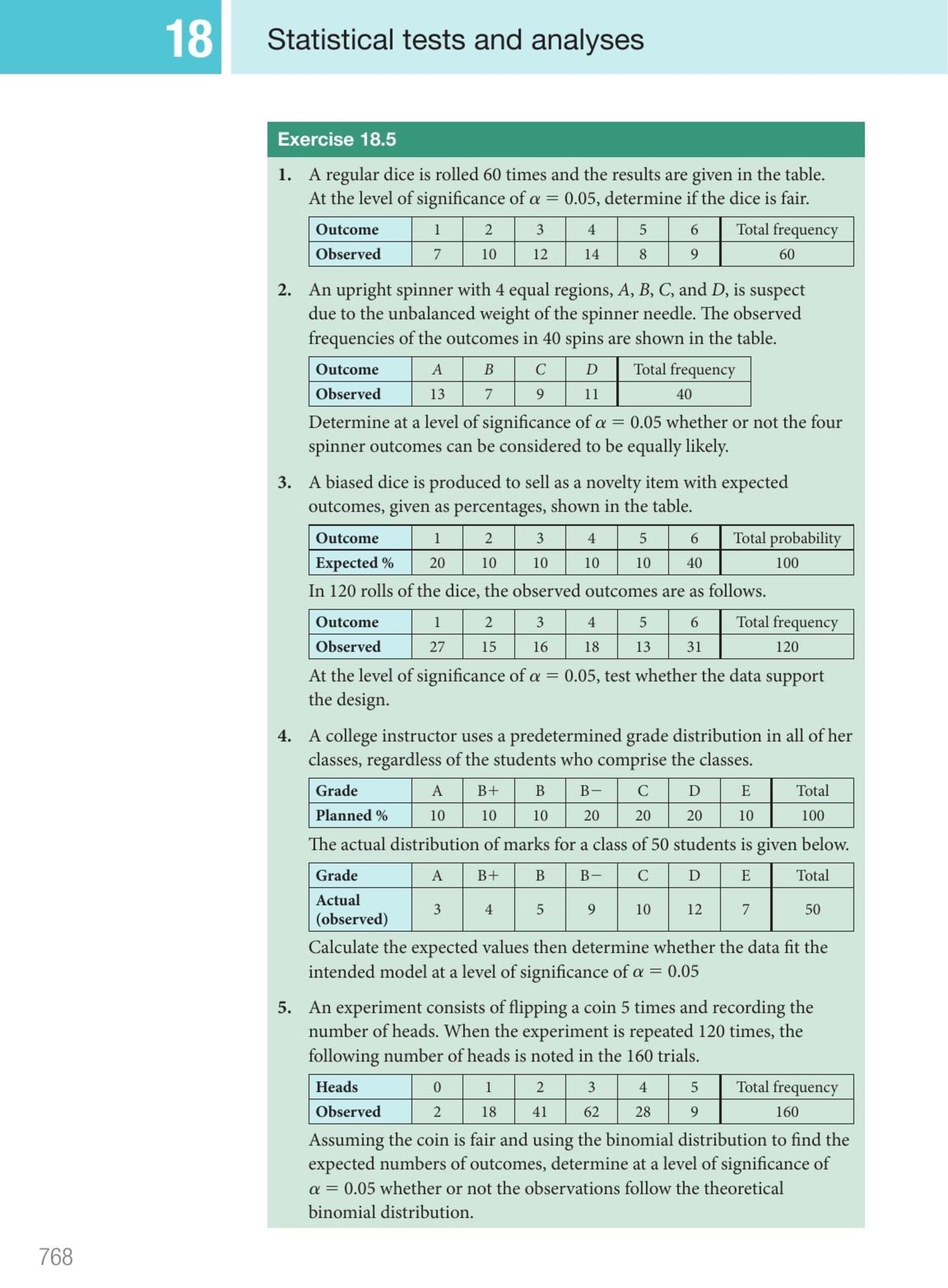 18 Statistical tests and analyses

Exercise 18.5

1. A regular dice is rolled 60 times and the results are given in the table. At the level of significance of $\alpha = 0.05$, determine if the dice is fair.

| Outcome | 1 | 2 | 3 | 4 | 5 | 6 | Total frequency |
|---|---|---|---|---|---|---|---|
| Observed | 7 | 10 | 12 | 14 | 8 | 9 | 60 |

2. An upright spinner with 4 equal regions, $A$, $B$, $C$, and $D$, is suspect due to the unbalanced weight of the spinner needle. The observed frequencies of the outcomes in 40 spins are shown in the table.

| Outcome | $A$ | $B$ | $C$ | $D$ | Total frequency |
|---|---|---|---|---|---|
| Observed | 13 | 7 | 9 | 11 | 40 |

Determine at a level of significance of $\alpha = 0.05$ whether or not the four spinner outcomes can be considered to be equally likely.

3. A biased dice is produced to sell as a novelty item with expected outcomes, given as percentages, shown in the table.

| Outcome | 1 | 2 | 3 | 4 | 5 | 6 | Total probability |
|---|---|---|---|---|---|---|---|
| Expected % | 20 | 10 | 10 | 10 | 10 | 40 | 100 |

In 120 rolls of the dice, the observed outcomes are as follows.

| Outcome | 1 | 2 | 3 | 4 | 5 | 6 | Total frequency |
|---|---|---|---|---|---|---|---|
| Observed | 27 | 15 | 16 | 18 | 13 | 31 | 120 |

At the level of significance of $\alpha = 0.05$, test whether the data support the design.

4. A college instructor uses a predetermined grade distribution in all of her classes, regardless of the students who comprise the classes.

| Grade | A | B+ | B | B− | C | D | E | Total |
|---|---|---|---|---|---|---|---|---|
| Planned % | 10 | 10 | 10 | 20 | 20 | 20 | 10 | 100 |

The actual distribution of marks for a class of 50 students is given below.

| Grade | A | B+ | B | B− | C | D | E | Total |
|---|---|---|---|---|---|---|---|---|
| Actual (observed) | 3 | 4 | 5 | 9 | 10 | 12 | 7 | 50 |

Calculate the expected values then determine whether the data fit the intended model at a level of significance of $\alpha = 0.05$

5. An experiment consists of flipping a coin 5 times and recording the number of heads. When the experiment is repeated 120 times, the following number of heads is noted in the 160 trials.

| Heads | 0 | 1 | 2 | 3 | 4 | 5 | Total frequency |
|---|---|---|---|---|---|---|---|
| Observed | 2 | 18 | 41 | 62 | 28 | 9 | 160 |

Assuming the coin is fair and using the binomial distribution to find the expected numbers of outcomes, determine at a level of significance of $\alpha = 0.05$ whether or not the observations follow the theoretical binomial distribution.

768